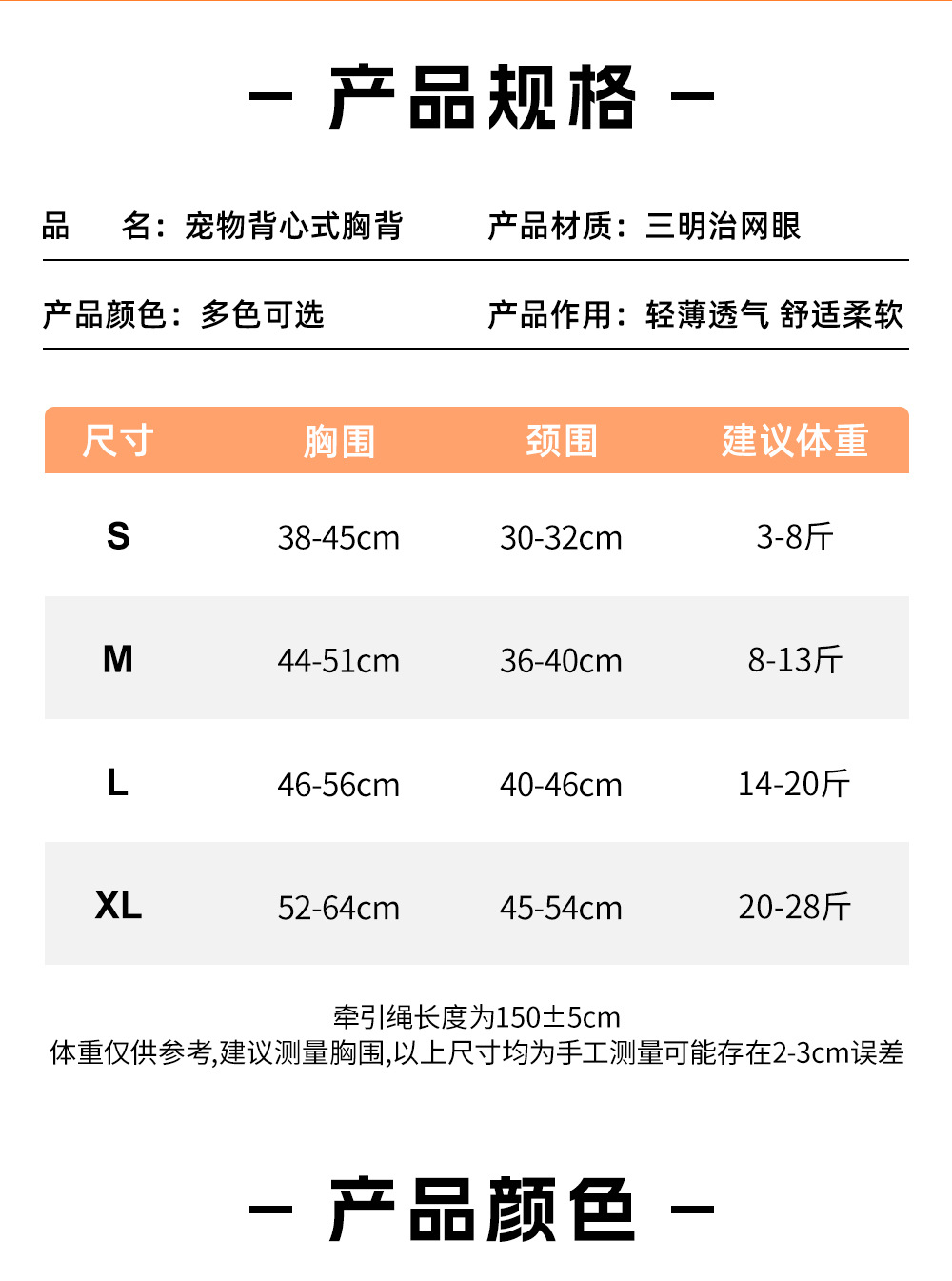 — 产品规格 —

品　　名：宠物背心式胸背　　产品材质：三明治网眼

产品颜色：多色可选　　产品作用：轻薄透气 舒适柔软

| 尺寸 | 胸围 | 颈围 | 建议体重 |
|---|---|---|---|
| S | 38-45cm | 30-32cm | 3-8斤 |
| M | 44-51cm | 36-40cm | 8-13斤 |
| L | 46-56cm | 40-46cm | 14-20斤 |
| XL | 52-64cm | 45-54cm | 20-28斤 |

牵引绳长度为150±5cm
体重仅供参考,建议测量胸围,以上尺寸均为手工测量可能存在2-3cm误差

— 产品颜色 —